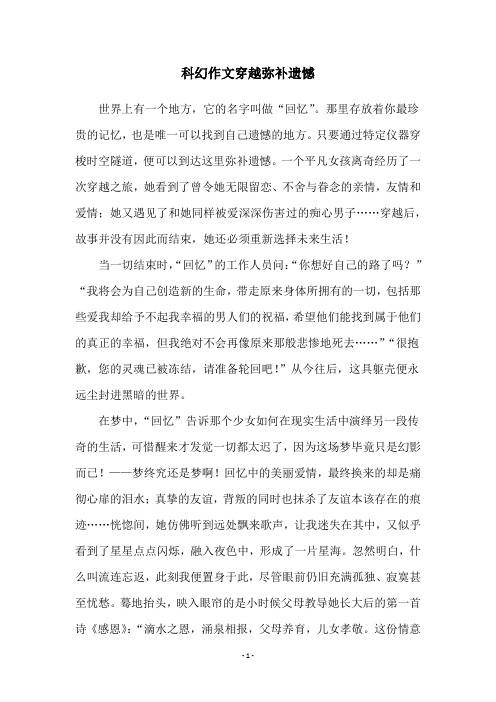 科幻作文穿越弥补遗憾

世界上有一个地方，它的名字叫做“回忆”。那里存放着你最珍贵的记忆，也是唯一可以找到自己遗憾的地方。只要通过特定仪器穿梭时空隧道，便可以到达这里弥补遗憾。一个平凡女孩离奇经历了一次穿越之旅，她看到了曾令她无限留恋、不舍与眷念的亲情，友情和爱情；她又遇见了和她同样被爱深深伤害过的痴心男子……穿越后，故事并没有因此而结束，她还必须重新选择未来生活！

当一切结束时，“回忆”的工作人员问：“你想好自己的路了吗？”“我将会为自己创造新的生命，带走原来身体所拥有的一切，包括那些爱我却给予不起我幸福的男人们的祝福，希望他们能找到属于他们的真正的幸福，但我绝对不会再像原来那般悲惨地死去……”“很抱歉，您的灵魂已被冻结，请准备轮回吧！”从今往后，这具躯壳便永远尘封进黑暗的世界。

在梦中，“回忆”告诉那个少女如何在现实生活中演绎另一段传奇的生活，可惜醒来才发觉一切都太迟了，因为这场梦毕竟只是幻影而已！——梦终究还是梦啊！回忆中的美丽爱情，最终换来的却是痛彻心扉的泪水；真挚的友谊，背叛的同时也抹杀了友谊本该存在的痕迹……恍惚间，她仿佛听到远处飘来歌声，让我迷失在其中，又似乎看到了星星点点闪烁，融入夜色中，形成了一片星海。忽然明白，什么叫流连忘返，此刻我便置身于此，尽管眼前仍旧充满孤独、寂寞甚至忧愁。蓦地抬头，映入眼帘的是小时候父母教导她长大后的第一首诗《感恩》：“滴水之恩，涌泉相报，父母养育，儿女孝敬。这份情意

- 1 -